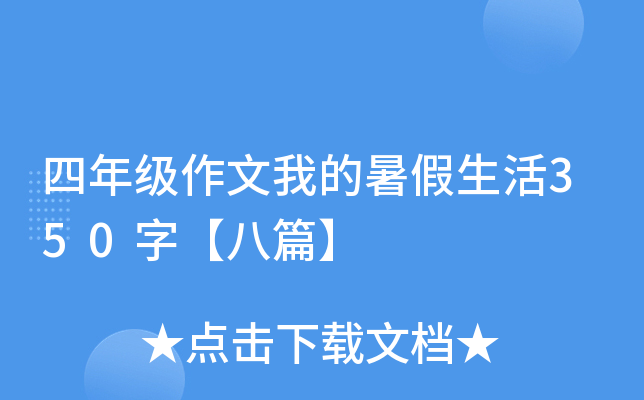 四年级作文我的暑假生活350字【八篇】

★点击下载文档★